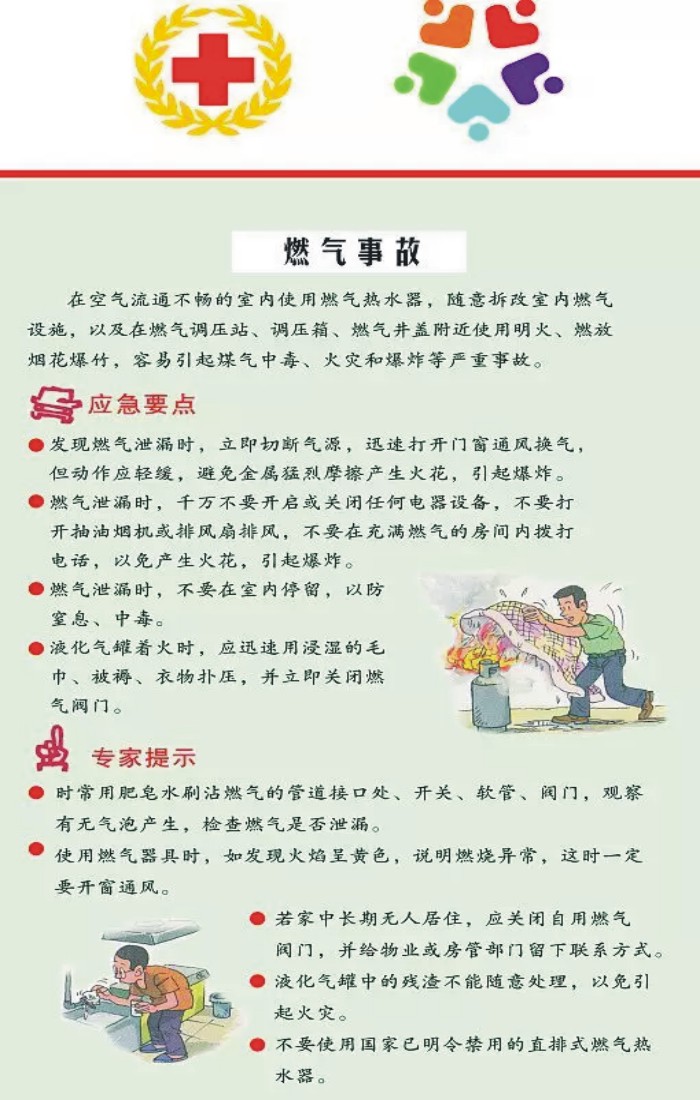 燃气事故

在空气流通不畅的室内使用燃气热水器，随意拆改室内燃气设施，以及在燃气调压站、调压箱、燃气井盖附近使用明火、燃放烟花爆竹，容易引起煤气中毒、火灾和爆炸等严重事故。

应急要点

发现燃气泄漏时，立即切断气源，迅速打开门窗通风换气，但动作应轻缓，避免金属猛烈摩擦产生火花，引起爆炸。

燃气泄漏时，千万不要开启或关闭任何电器设备，不要打开抽油烟机或排风扇排风，不要在充满燃气的房间内拨打电话，以免产生火花，引起爆炸。

燃气泄漏时，不要在室内停留，以防窒息、中毒。

液化气罐着火时，应迅速用浸湿的毛巾、被褥、衣物扑压，并立即关闭燃气阀门。

专家提示

时常用肥皂水刷沾燃气的管道接口处、开关、软管、阀门，观察有无气泡产生，检查燃气是否泄漏。

使用燃气器具时，如发现火焰呈黄色，说明燃烧异常，这时一定要开窗通风。

若家中长期无人居住，应关闭自用燃气阀门，并给物业或房管部门留下联系方式。

液化气罐中的残渣不能随意处理，以免引起火灾。

不要使用国家已明令禁用的直排式燃气热水器。